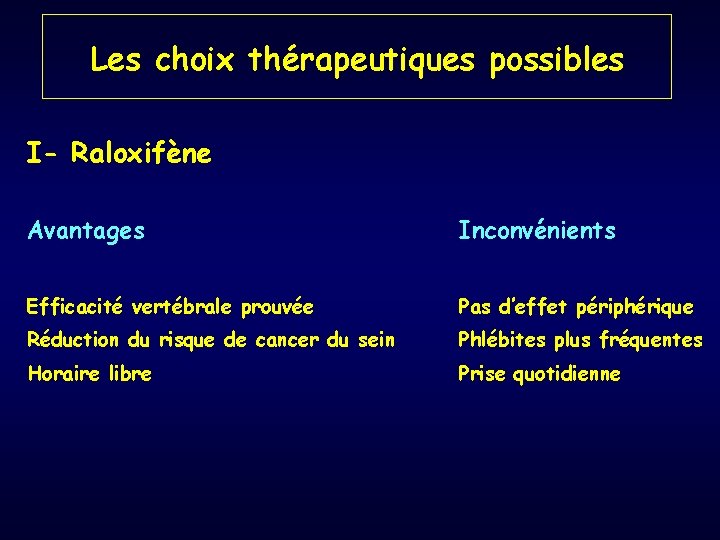 Les choix thérapeutiques possibles

I- Raloxifène

Avantages

Efficacité vertébrale prouvée
Réduction du risque de cancer du sein
Horaire libre

Inconvénients

Pas d'effet périphérique
Phlébites plus fréquentes
Prise quotidienne